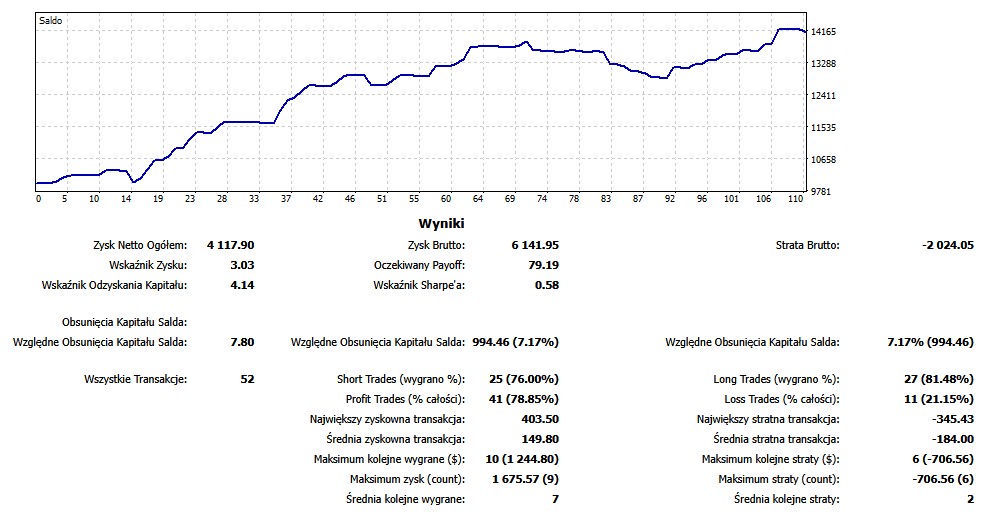 Saldo

14165
13288
12411
11535
10658
9781

0 5 10 14 19 23 28 33 37 42 46 51 55 60 64 69 74 78 83 87 92 96 101 106 110

Wyniki

| | | | | | |
|---|---|---|---|---|---|
| Zysk Netto Ogółem: | 4 117.90 | Zysk Brutto: | 6 141.95 | Strata Brutto: | -2 024.05 |
| Wskaźnik Zysku: | 3.03 | Oczekiwany Payoff: | 79.19 | | |
| Wskaźnik Odzyskania Kapitału: | 4.14 | Wskaźnik Sharpe'a: | 0.58 | | |
| Obsunięcia Kapitału Salda: | | | | | |
| Względne Obsunięcia Kapitału Salda: | 7.80 | Względne Obsunięcia Kapitału Salda: | 994.46 (7.17%) | Względne Obsunięcia Kapitału Salda: | 7.17% (994.46) |
| Wszystkie Transakcje: | 52 | Short Trades (wygrano %): | 25 (76.00%) | Long Trades (wygrano %): | 27 (81.48%) |
| | | Profit Trades (% całości): | 41 (78.85%) | Loss Trades (% całości): | 11 (21.15%) |
| | | Największy zyskowna transakcja: | 403.50 | Największy stratna transakcja: | -345.43 |
| | | Średnia zyskowna transakcja: | 149.80 | Średnia stratna transakcja: | -184.00 |
| | | Maksimum kolejne wygrane ($): | 10 (1 244.80) | Maksimum kolejne straty ($): | 6 (-706.56) |
| | | Maksimum zysk (count): | 1 675.57 (9) | Maksimum straty (count): | -706.56 (6) |
| | | Średnia kolejne wygrane: | 7 | Średnia kolejne straty: | 2 |